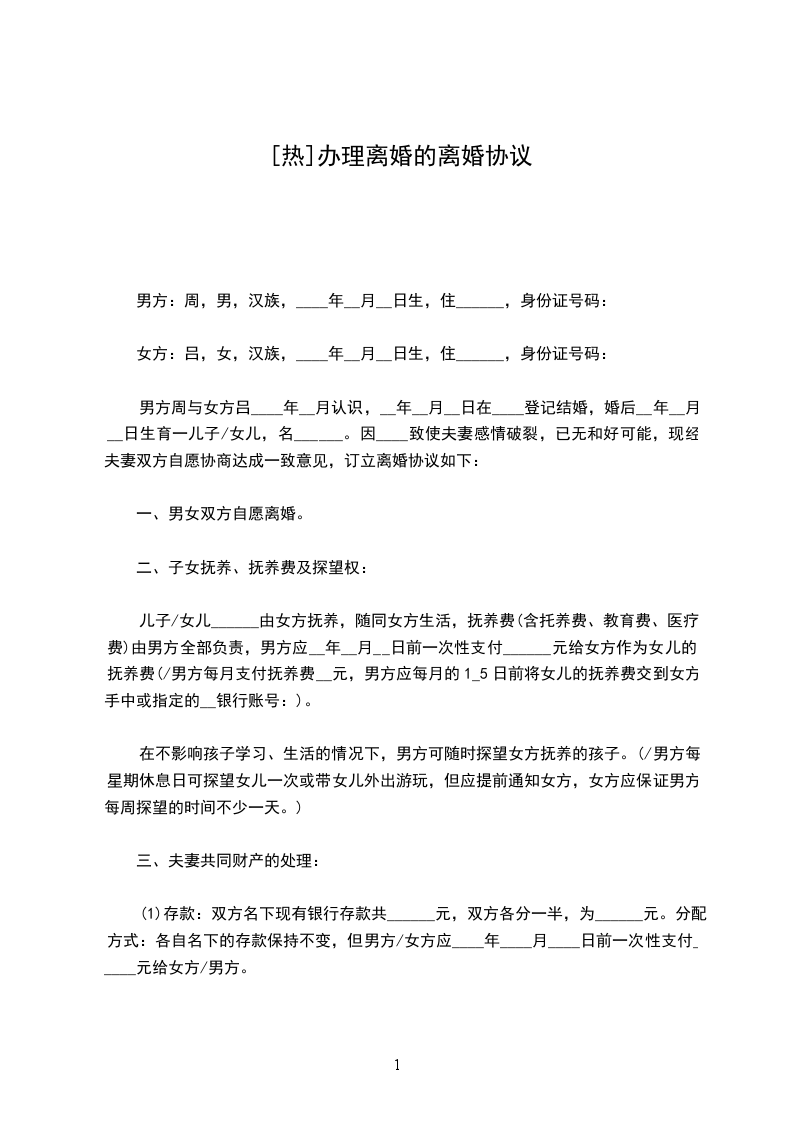 [热]办理离婚的离婚协议

男方：周，男，汉族，____年__月__日生，住______，身份证号码：

女方：吕，女，汉族，____年__月__日生，住______，身份证号码：

男方周与女方吕____年__月认识，__年__月__日在____登记结婚，婚后__年__月__日生育一儿子/女儿，名______。因____致使夫妻感情破裂，已无和好可能，现经夫妻双方自愿协商达成一致意见，订立离婚协议如下：

一、男女双方自愿离婚。

二、子女抚养、抚养费及探望权：

儿子/女儿______由女方抚养，随同女方生活，抚养费(含托养费、教育费、医疗费)由男方全部负责，男方应__年__月__日前一次性支付______元给女方作为女儿的抚养费(/男方每月支付抚养费__元，男方应每月的1_5日前将女儿的抚养费交到女方手中或指定的__银行账号：)。

在不影响孩子学习、生活的情况下，男方可随时探望女方抚养的孩子。(/男方每星期休息日可探望女儿一次或带女儿外出游玩，但应提前通知女方，女方应保证男方每周探望的时间不少一天。)

三、夫妻共同财产的处理：

⑴存款：双方名下现有银行存款共______元，双方各分一半，为______元。分配方式：各自名下的存款保持不变，但男方/女方应____年____月____日前一次性支付_____元给女方/男方。

1